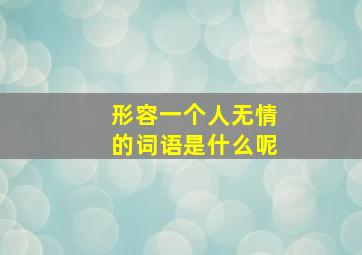 形容一个人无情的词语是什么呢